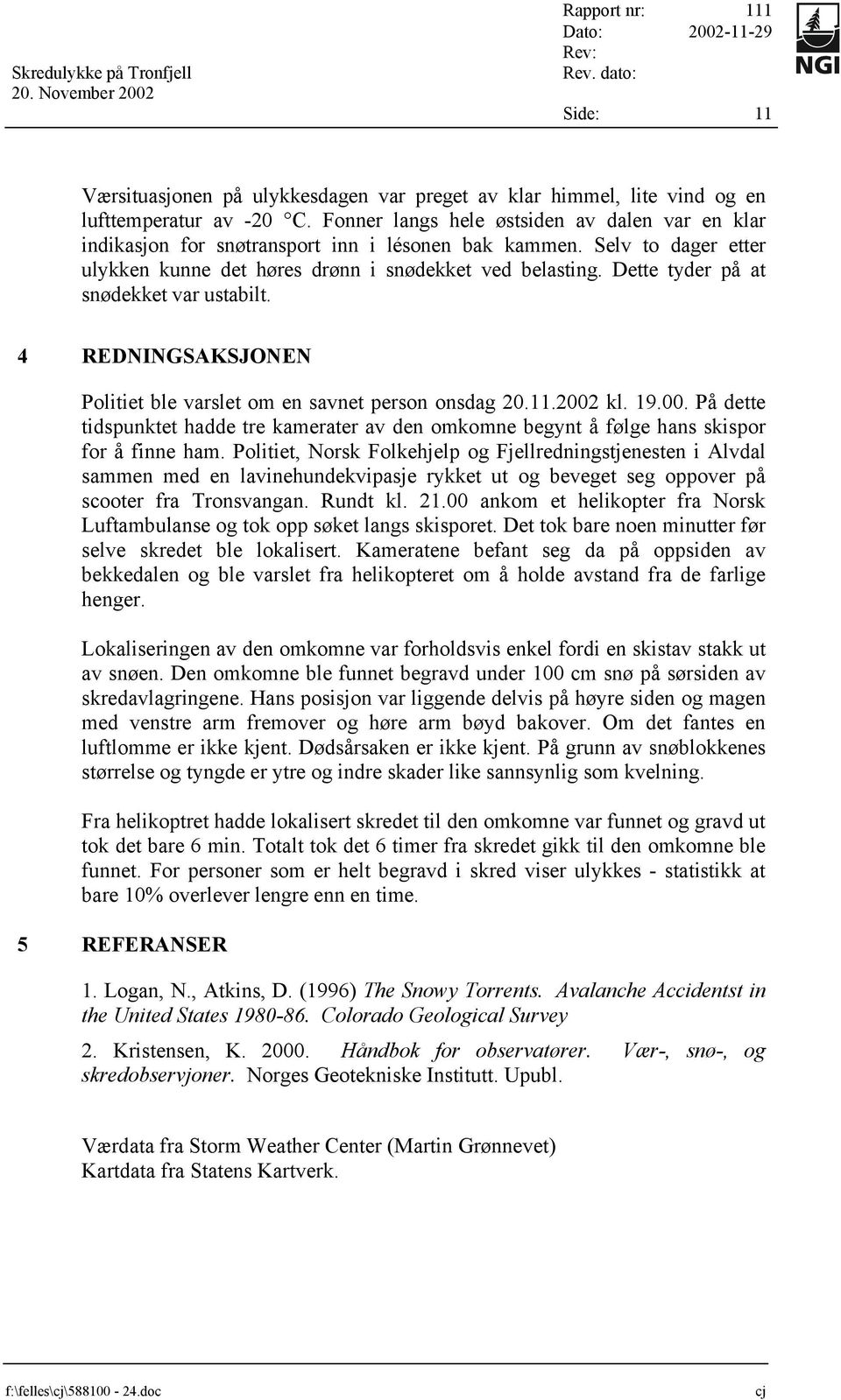 Skredulykke på Tronfjell
20. November 2002

Rapport nr: 111
Dato: 2002-11-29
Rev:
Rev. dato:
Side: 11

NGI

Værsituasjonen på ulykkesdagen var preget av klar himmel, lite vind og en lufttemperatur av -20 °C. Fonner langs hele østsiden av dalen var en klar indikasjon for snøtransport inn i lésonen bak kammen. Selv to dager etter ulykken kunne det høres drønn i snødekket ved belasting. Dette tyder på at snødekket var ustabilt.

4 REDNINGSAKSJONEN

Politiet ble varslet om en savnet person onsdag 20.11.2002 kl. 19.00. På dette tidspunktet hadde tre kamerater av den omkomne begynt å følge hans skispor for å finne ham. Politiet, Norsk Folkehjelp og Fjellredningstjenesten i Alvdal sammen med en lavinehundekvipasje rykket ut og beveget seg oppover på scooter fra Tronsvangan. Rundt kl. 21.00 ankom et helikopter fra Norsk Luftambulanse og tok opp søket langs skisporet. Det tok bare noen minutter før selve skredet ble lokalisert. Kameratene befant seg da på oppsiden av bekkedalen og ble varslet fra helikopteret om å holde avstand fra de farlige henger.

Lokaliseringen av den omkomne var forholdsvis enkel fordi en skistav stakk ut av snøen. Den omkomne ble funnet begravd under 100 cm snø på sørsiden av skredavlagringene. Hans posisjon var liggende delvis på høyre siden og magen med venstre arm fremover og høre arm bøyd bakover. Om det fantes en luftlomme er ikke kjent. Dødsårsaken er ikke kjent. På grunn av snøblokkenes størrelse og tyngde er ytre og indre skader like sannsynlig som kvelning.

Fra helikoptret hadde lokalisert skredet til den omkomne var funnet og gravd ut tok det bare 6 min. Totalt tok det 6 timer fra skredet gikk til den omkomne ble funnet. For personer som er helt begravd i skred viser ulykkes - statistikk at bare 10% overlever lengre enn en time.

5 REFERANSER

1. Logan, N., Atkins, D. (1996) The Snowy Torrents. Avalanche Accidentst in the United States 1980-86. Colorado Geological Survey

2. Kristensen, K. 2000. Håndbok for observatører. Vær-, snø-, og skredobservjoner. Norges Geotekniske Institutt. Upubl.

Værdata fra Storm Weather Center (Martin Grønnevet)
Kartdata fra Statens Kartverk.

f:\felles\cj\588100 - 24.doc cj